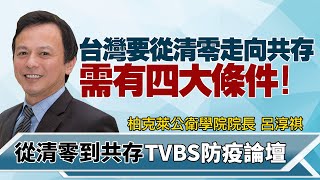 台灣要從清零走向共存
需有四大條件！

柏克萊公衛學院院長 呂淳祺

從清零到共存TVBS防疫論壇